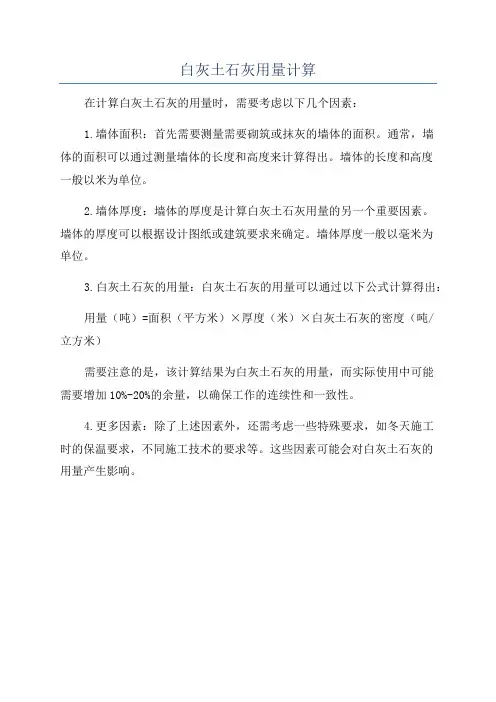 白灰土石灰用量计算

在计算白灰土石灰的用量时，需要考虑以下几个因素：

1.墙体面积：首先需要测量需要砌筑或抹灰的墙体的面积。通常，墙体的面积可以通过测量墙体的长度和高度来计算得出。墙体的长度和高度一般以米为单位。

2.墙体厚度：墙体的厚度是计算白灰土石灰用量的另一个重要因素。墙体的厚度可以根据设计图纸或建筑要求来确定。墙体厚度一般以毫米为单位。

3.白灰土石灰的用量：白灰土石灰的用量可以通过以下公式计算得出：

用量（吨）=面积（平方米）×厚度（米）×白灰土石灰的密度（吨/立方米）

需要注意的是，该计算结果为白灰土石灰的用量，而实际使用中可能需要增加10%-20%的余量，以确保工作的连续性和一致性。

4.更多因素：除了上述因素外，还需考虑一些特殊要求，如冬天施工时的保温要求，不同施工技术的要求等。这些因素可能会对白灰土石灰的用量产生影响。